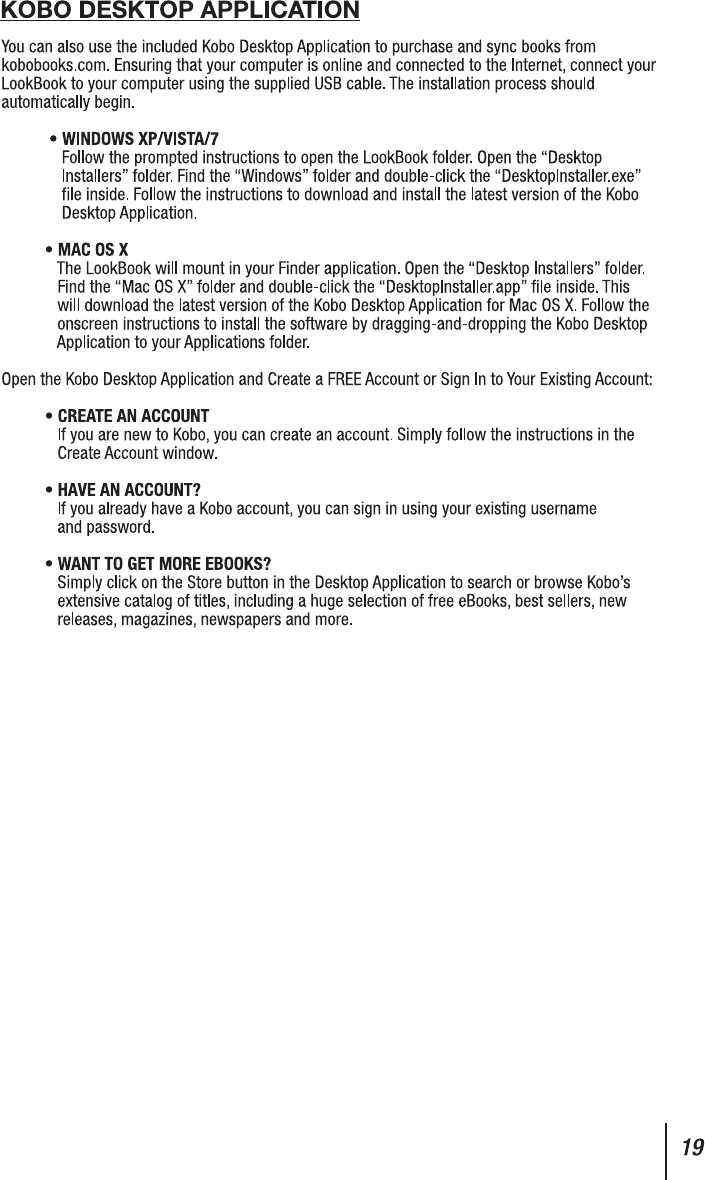 KOBO DESKTOP APPLICATION

You can also use the included Kobo Desktop Application to purchase and sync books from kobobooks.com. Ensuring that your computer is online and connected to the Internet, connect your LookBook to your computer using the supplied USB cable. The installation process should automatically begin.

• WINDOWS XP/VISTA/7
Follow the prompted instructions to open the LookBook folder. Open the “Desktop Installers” folder. Find the “Windows” folder and double-click the “DesktopInstaller.exe” file inside. Follow the instructions to download and install the latest version of the Kobo Desktop Application.

• MAC OS X
The LookBook will mount in your Finder application. Open the “Desktop Installers” folder. Find the “Mac OS X” folder and double-click the “DesktopInstaller.app” file inside. This will download the latest version of the Kobo Desktop Application for Mac OS X. Follow the onscreen instructions to install the software by dragging-and-dropping the Kobo Desktop Application to your Applications folder.

Open the Kobo Desktop Application and Create a FREE Account or Sign In to Your Existing Account:

• CREATE AN ACCOUNT
If you are new to Kobo, you can create an account. Simply follow the instructions in the Create Account window.

• HAVE AN ACCOUNT?
If you already have a Kobo account, you can sign in using your existing username and password.

• WANT TO GET MORE EBOOKS?
Simply click on the Store button in the Desktop Application to search or browse Kobo’s extensive catalog of titles, including a huge selection of free eBooks, best sellers, new releases, magazines, newspapers and more.

19